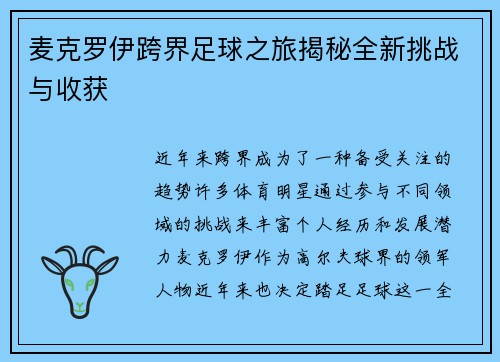 麦克罗伊跨界足球之旅揭秘全新挑战与收获

近年来跨界成为了一种备受关注的趋势许多体育明星通过参与不同领域的挑战来丰富个人经历和发展潜力麦克罗伊作为高尔夫球界的领军人物近年来也决定踏足足球这一全